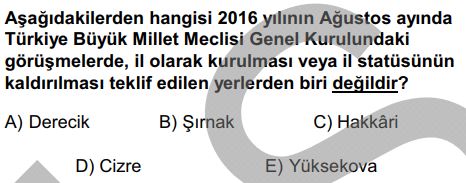 Aşağıdakilerden hangisi 2016 yılının Ağustos ayında Türkiye Büyük Millet Meclisi Genel Kurulundaki görüşmelerde, il olarak kurulması veya il statüsünün kaldırılması teklif edilen yerlerden biri değildir?

A) Derecik
B) Şırnak
C) Hakkâri
D) Cizre
E) Yüksekova